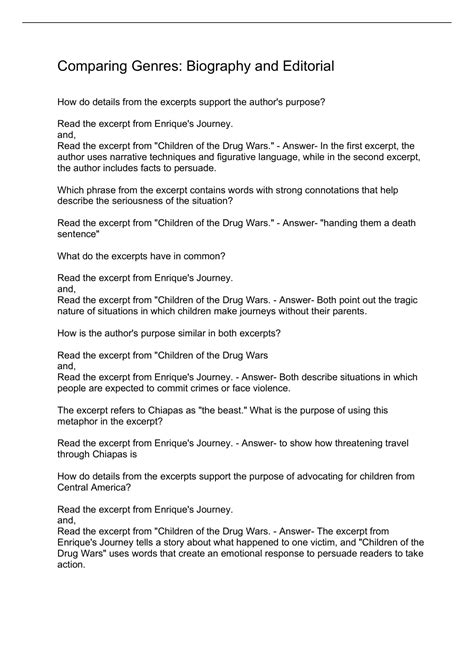 Comparing Genres: Biography and Editorial

How do details from the excerpts support the author's purpose?

Read the excerpt from Enrique's Journey.
and,
Read the excerpt from "Children of the Drug Wars." - Answer- In the first excerpt, the author uses narrative techniques and figurative language, while in the second excerpt, the author includes facts to persuade.

Which phrase from the excerpt contains words with strong connotations that help describe the seriousness of the situation?

Read the excerpt from "Children of the Drug Wars." - Answer- "handing them a death sentence"

What do the excerpts have in common?

Read the excerpt from Enrique's Journey.
and,
Read the excerpt from "Children of the Drug Wars. - Answer- Both point out the tragic nature of situations in which children make journeys without their parents.

How is the author's purpose similar in both excerpts?

Read the excerpt from "Children of the Drug Wars
and,
Read the excerpt from Enrique's Journey. - Answer- Both describe situations in which people are expected to commit crimes or face violence.

The excerpt refers to Chiapas as "the beast." What is the purpose of using this metaphor in the excerpt?

Read the excerpt from Enrique's Journey. - Answer- to show how threatening travel through Chiapas is

How do details from the excerpts support the purpose of advocating for children from Central America?

Read the excerpt from Enrique's Journey.
and,
Read the excerpt from "Children of the Drug Wars. - Answer- The excerpt from Enrique's Journey tells a story about what happened to one victim, and "Children of the Drug Wars" uses words that create an emotional response to persuade readers to take action.